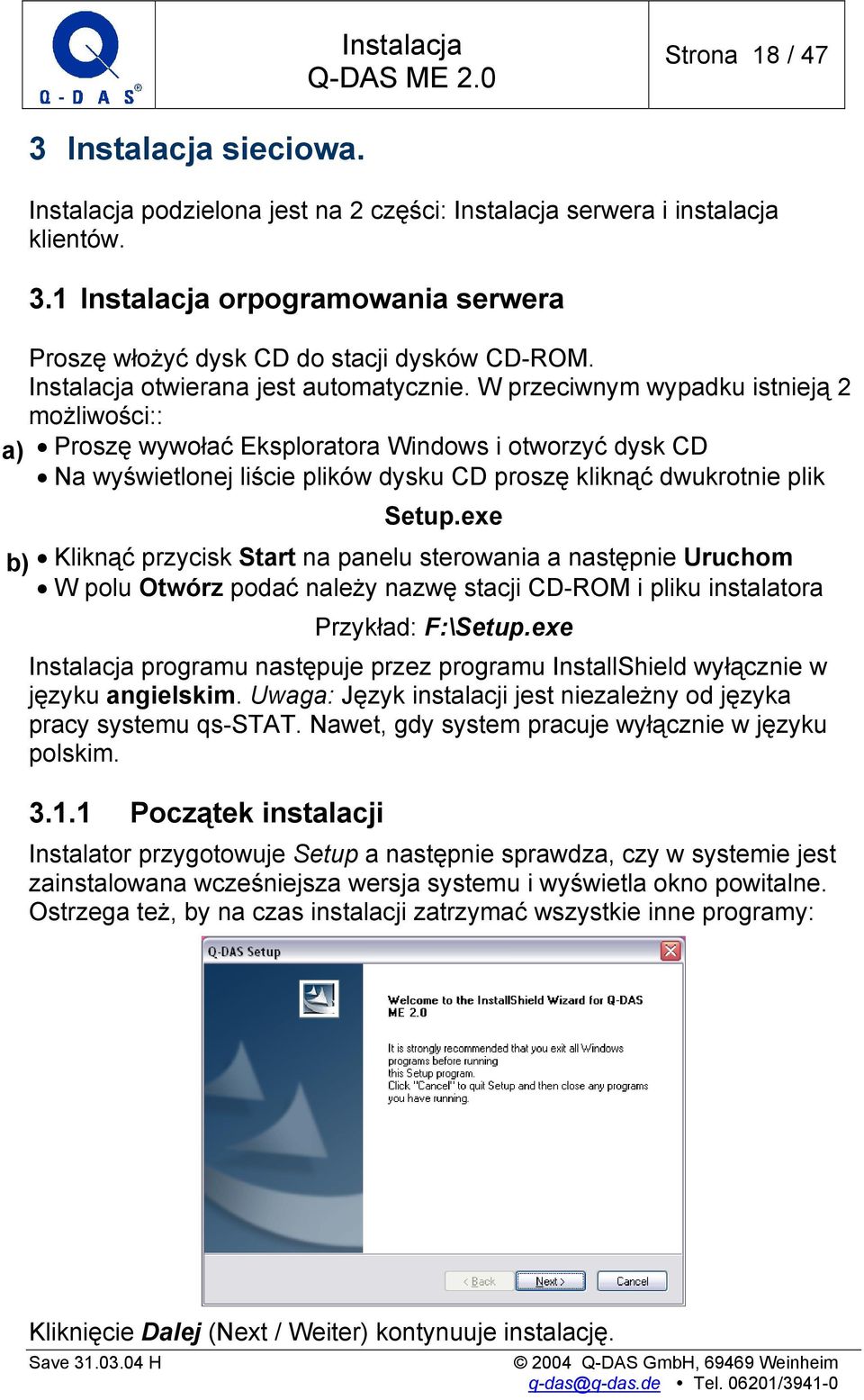 Q-DAS®

Instalacja
Q-DAS ME 2.0

Strona 18 / 47

3 Instalacja sieciowa.

Instalacja podzielona jest na 2 części: Instalacja serwera i instalacja klientów.

3.1 Instalacja orpogramowania serwera

Proszę włożyć dysk CD do stacji dysków CD-ROM.
Instalacja otwierana jest automatycznie. W przeciwnym wypadku istnieją 2 możliwości::

a) • Proszę wywołać Eksploratora Windows i otworzyć dysk CD
• Na wyświetlonej liście plików dysku CD proszę kliknąć dwukrotnie plik

Setup.exe

b) • Kliknąć przycisk Start na panelu sterowania a następnie Uruchom
• W polu Otwórz podać należy nazwę stacji CD-ROM i pliku instalatora

Przykład: F:\Setup.exe

Instalacja programu następuje przez programu InstallShield wyłącznie w języku angielskim. Uwaga: Język instalacji jest niezależny od języka pracy systemu qs-STAT. Nawet, gdy system pracuje wyłącznie w języku polskim.

3.1.1 Początek instalacji

Instalator przygotowuje Setup a następnie sprawdza, czy w systemie jest zainstalowana wcześniejsza wersja systemu i wyświetla okno powitalne. Ostrzega też, by na czas instalacji zatrzymać wszystkie inne programy:

Q-DAS Setup

Welcome to the InstallShield Wizard for Q-DAS ME 2.0

It is strongly recommended that you exit all Windows programs before running this Setup program.
Click "Cancel" to quit Setup and then close any programs you have running.

< Back
Next >
Cancel

Kliknięcie Dalej (Next / Weiter) kontynuuje instalację.

Save 31.03.04 H

© 2004 Q-DAS GmbH, 69469 Weinheim
q-das@q-das.de • Tel. 06201/3941-0